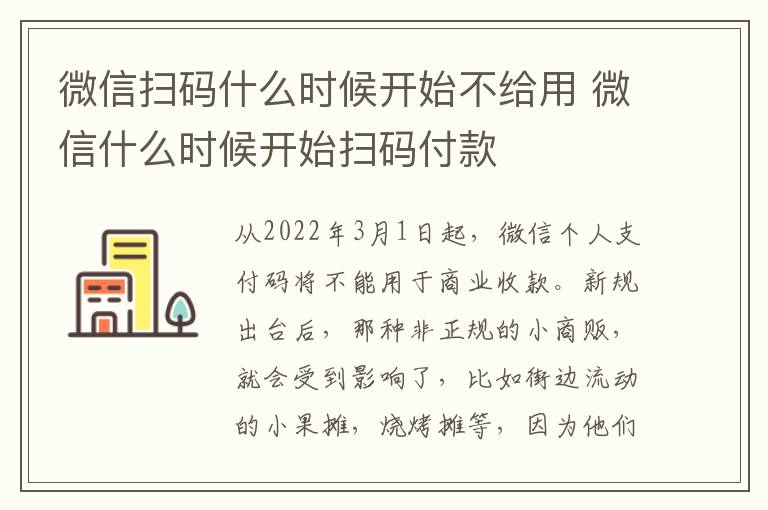 微信扫码什么时候开始不给用 微信什么时候开始扫码付款

从2022年3月1日起，微信个人支付码将不能用于商业收款。新规出台后，那种非正规的小商贩，就会受到影响了，比如街边流动的小果摊，烧烤摊等，因为他们